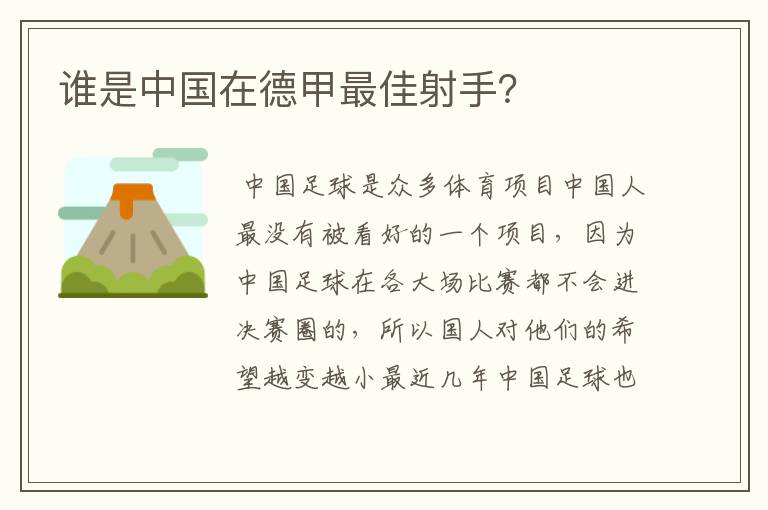 谁是中国在德甲最佳射手?

中国足球是众多体育项目中国人最没有被看好的一个项目，因为中国足球在各大场比赛都不会进决赛圈的，所以国人对他们的希望越变越小最近几年中国足球也